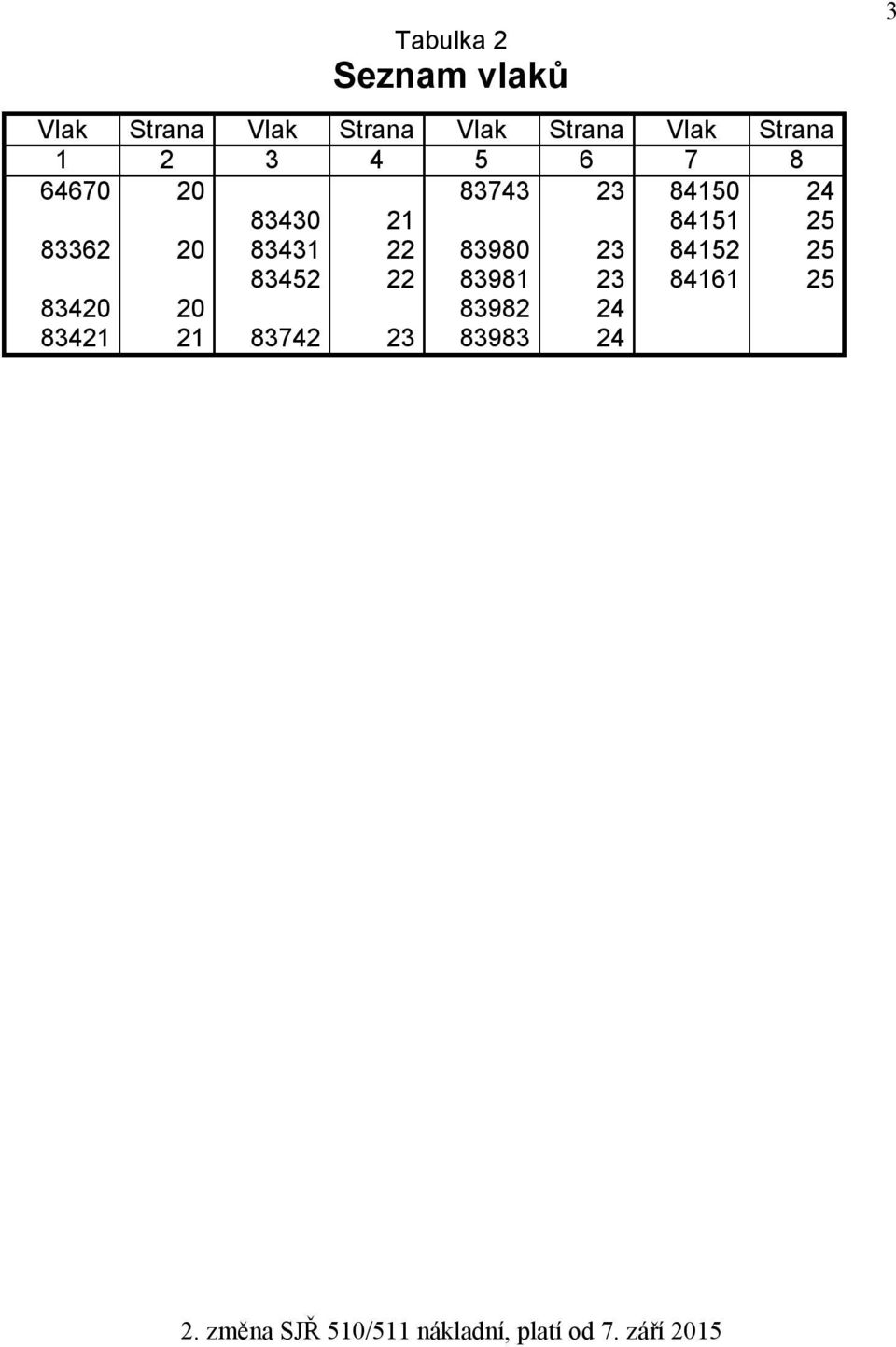 3

Tabulka 2
Seznam vlaků

| Vlak | Strana | Vlak | Strana | Vlak | Strana | Vlak | Strana |
|---|---|---|---|---|---|---|---|
| 1 | 2 | 3 | 4 | 5 | 6 | 7 | 8 |
| 64670 | 20 | | | 83743 | 23 | 84150 | 24 |
| | | 83430 | 21 | | | 84151 | 25 |
| 83362 | 20 | 83431 | 22 | 83980 | 23 | 84152 | 25 |
| | | 83452 | 22 | 83981 | 23 | 84161 | 25 |
| 83420 | 20 | | | 83982 | 24 | | |
| 83421 | 21 | 83742 | 23 | 83983 | 24 | | |

2. změna SJŘ 510/511 nákladní, platí od 7. září 2015